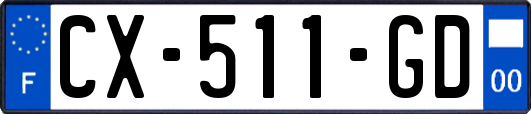 F

CX-511-GD

00